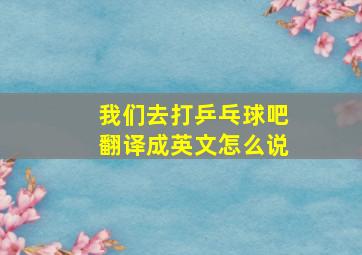 我们去打乒乓球吧
翻译成英文怎么说